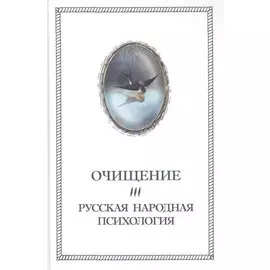 ОЧИЩЕНИЕ

III

РУССКАЯ НАРОДНАЯ ПСИХОЛОГИЯ